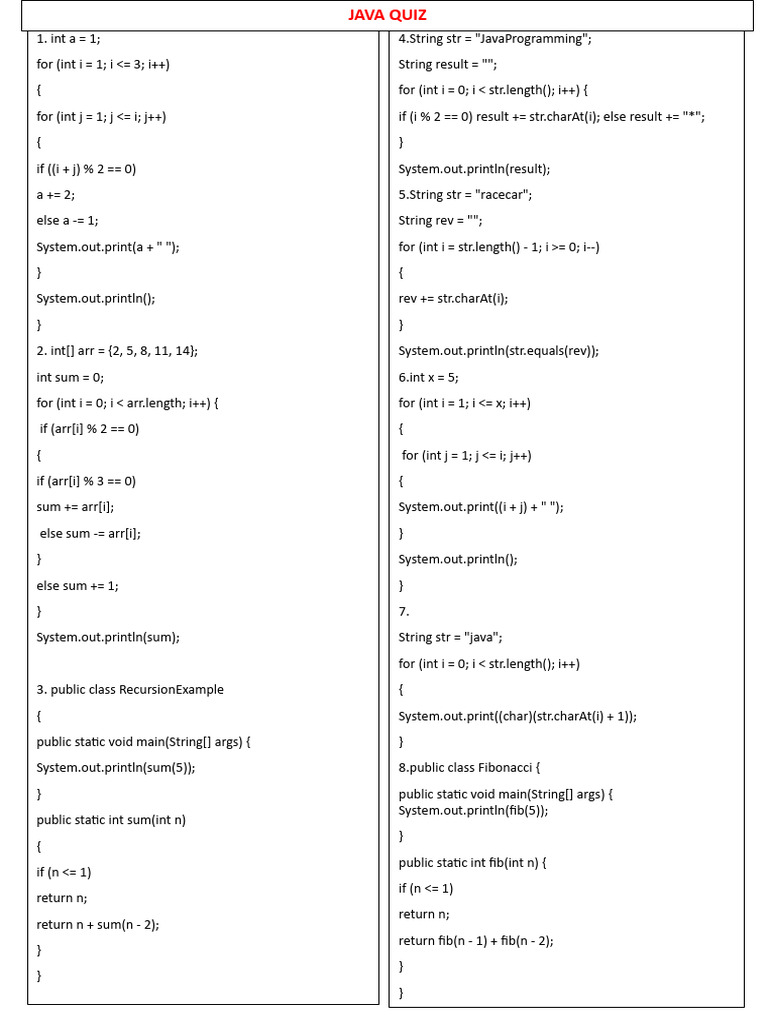 JAVA QUIZ

1. int a = 1;
for (int i = 1; i <= 3; i++)
{
for (int j = 1; j <= i; j++)
{
if ((i + j) % 2 == 0)
a += 2;
else a -= 1;
System.out.print(a + " ");
}
System.out.println();
}
2. int[] arr = {2, 5, 8, 11, 14};
int sum = 0;
for (int i = 0; i < arr.length; i++) {
if (arr[i] % 2 == 0)
{
if (arr[i] % 3 == 0)
sum += arr[i];
else sum -= arr[i];
}
else sum += 1;
}
System.out.println(sum);

3. public class RecursionExample
{
public static void main(String[] args) {
System.out.println(sum(5));
}
public static int sum(int n)
{
if (n <= 1)
return n;
return n + sum(n - 2);
}
}

4.String str = "JavaProgramming";
String result = "";
for (int i = 0; i < str.length(); i++) {
if (i % 2 == 0) result += str.charAt(i); else result += "*";
}
System.out.println(result);
5.String str = "racecar";
String rev = "";
for (int i = str.length() - 1; i >= 0; i--)
{
rev += str.charAt(i);
}
System.out.println(str.equals(rev));
6.int x = 5;
for (int i = 1; i <= x; i++)
{
for (int j = 1; j <= i; j++)
{
System.out.print((i + j) + " ");
}
System.out.println();
}
7.
String str = "java";
for (int i = 0; i < str.length(); i++)
{
System.out.print((char)(str.charAt(i) + 1));
}
8.public class Fibonacci {
public static void main(String[] args) {
System.out.println(fib(5));
}
public static int fib(int n) {
if (n <= 1)
return n;
return fib(n - 1) + fib(n - 2);
}
}